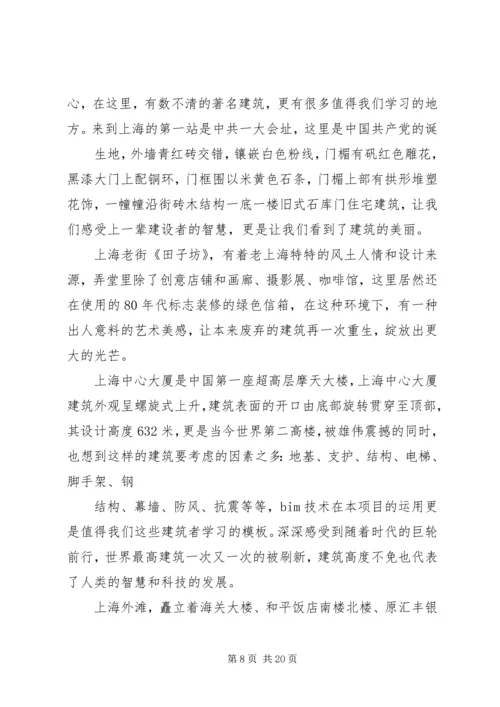 心，在这里，有数不清的著名建筑，更有很多值得我们学习的地方。来到上海的第一站是中共一大会址，这里是中国共产党的诞

生地，外墙青红砖交错，镶嵌白色粉线，门楣有矾红色雕花，黑漆大门上配铜环，门框围以米黄色石条，门楣上部有拱形堆塑花饰，一幢幢沿街砖木结构一底一楼旧式石库门住宅建筑，让我们感受上一辈建设者的智慧，更是让我们看到了建筑的美丽。

上海老街《田子坊》，有着老上海特特的风土人情和设计来源，弄堂里除了创意店铺和画廊、摄影展、咖啡馆，这里居然还在使用的80年代标志装修的绿色信箱，在这种环境下，有一种出人意料的艺术美感，让本来废弃的建筑再一次重生，绽放出更大的光芒。

上海中心大厦是中国第一座超高层摩天大楼，上海中心大厦建筑外观呈螺旋式上升，建筑表面的开口由底部旋转贯穿至顶部，其设计高度632米，更是当今世界第二高楼，被雄伟震撼的同时，也想到这样的建筑要考虑的因素之多：地基、支护、结构、电梯、脚手架、钢

结构、幕墙、防风、抗震等等，bim技术在本项目的运用更是值得我们这些建筑者学习的模板。深深感受到随着时代的巨轮前行，世界最高建筑一次又一次的被刷新，建筑高度不免也代表了人类的智慧和科技的发展。

上海外滩，矗立着海关大楼、和平饭店南楼北楼、原汇丰银

第8页 共20页